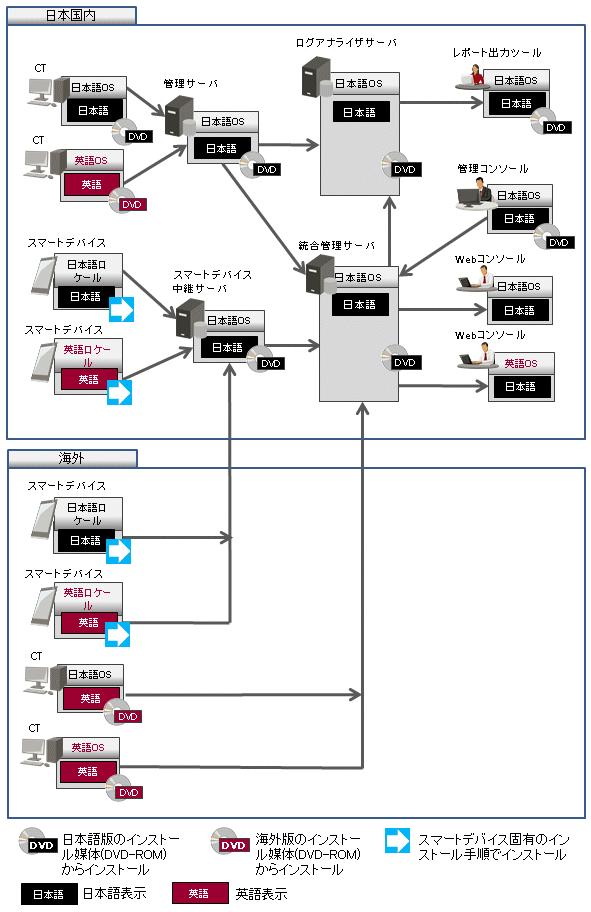 日本国内

CT
日本語OS
日本語
DVD

CT
英語OS
英語
DVD

スマートデバイス
日本語ロケール
日本語

スマートデバイス
英語ロケール
英語

管理サーバ
日本語OS
日本語
DVD

スマートデバイス中継サーバ
日本語OS
日本語
DVD

ログアナライザサーバ
日本語OS
日本語
DVD

統合管理サーバ
日本語OS
日本語
DVD

レポート出力ツール
日本語OS
日本語
DVD

管理コンソール
日本語OS
日本語
DVD

Webコンソール
日本語OS
日本語

Webコンソール
英語OS
日本語

海外

スマートデバイス
日本語ロケール
日本語

スマートデバイス
英語ロケール
英語

CT
日本語OS
英語
DVD

CT
英語OS
英語
DVD

DVD 日本語版のインストール媒体(DVD-ROM)からインストール
DVD 海外版のインストール媒体(DVD-ROM)からインストール
スマートデバイス固有のインストール手順でインストール
日本語 日本語表示
英語 英語表示